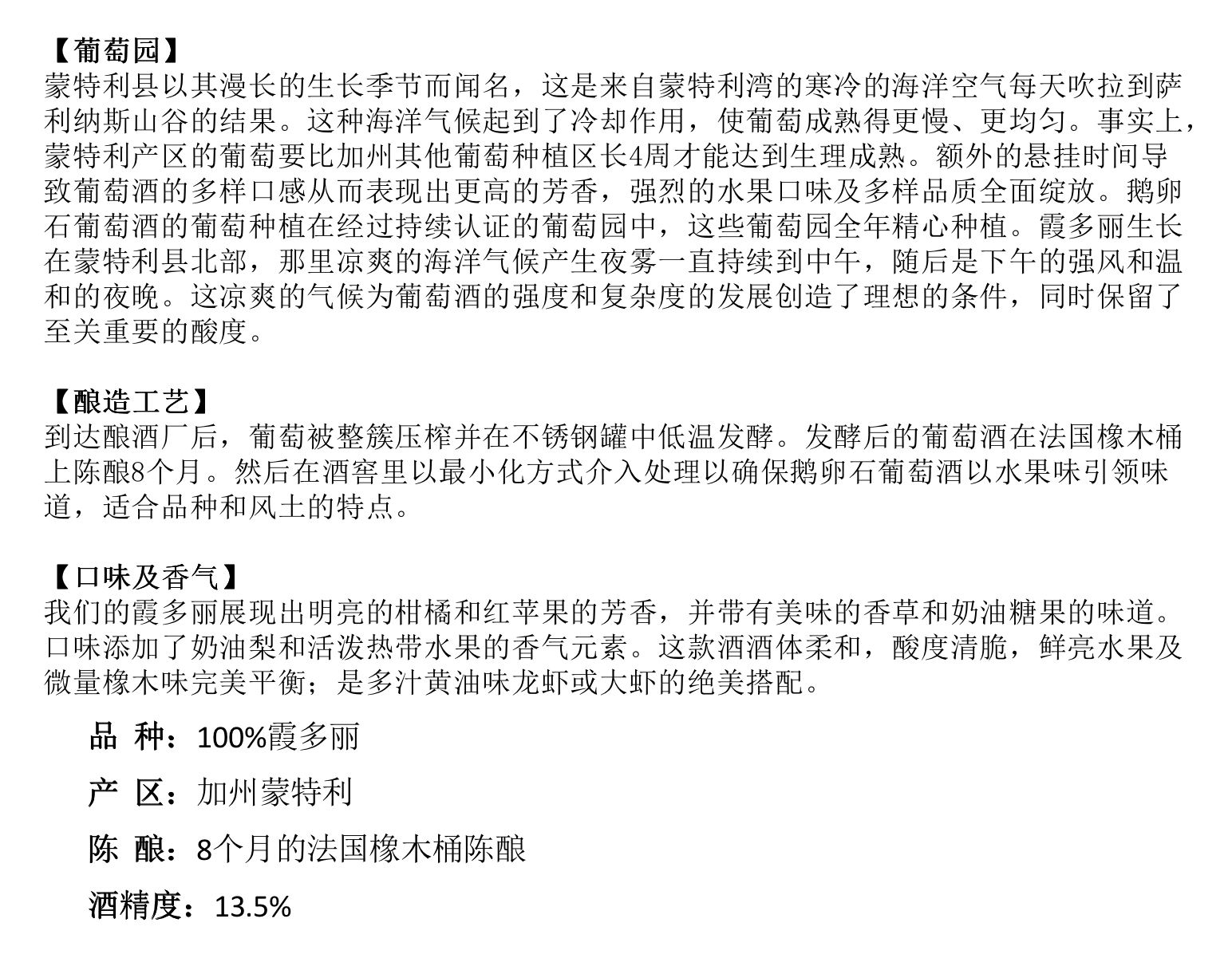 【葡萄园】
蒙特利县以其漫长的生长季节而闻名，这是来自蒙特利湾的寒冷的海洋空气每天吹拉到萨利纳斯山谷的结果。这种海洋气候起到了冷却作用，使葡萄成熟得更慢、更均匀。事实上，蒙特利产区的葡萄要比加州其他葡萄种植区长4周才能达到生理成熟。额外的悬挂时间导致葡萄酒的多样口感从而表现出更高的芳香，强烈的水果口味及多样品质全面绽放。鹅卵石葡萄酒的葡萄种植在经过持续认证的葡萄园中，这些葡萄园全年精心种植。霞多丽生长在蒙特利县北部，那里凉爽的海洋气候产生夜雾一直持续到中午，随后是下午的强风和温和的夜晚。这凉爽的气候为葡萄酒的强度和复杂度的发展创造了理想的条件，同时保留了至关重要的酸度。

【酿造工艺】
到达酿酒厂后，葡萄被整簇压榨并在不锈钢罐中低温发酵。发酵后的葡萄酒在法国橡木桶上陈酿8个月。然后在酒窖里以最小化方式介入处理以确保鹅卵石葡萄酒以水果味引领味道，适合品种和风土的特点。

【口味及香气】
我们的霞多丽展现出明亮的柑橘和红苹果的芳香，并带有美味的香草和奶油糖果的味道。口味添加了奶油梨和活泼热带水果的香气元素。这款酒酒体柔和，酸度清脆，鲜亮水果及微量橡木味完美平衡；是多汁黄油味龙虾或大虾的绝美搭配。

品 种：100%霞多丽

产 区：加州蒙特利

陈 酿：8个月的法国橡木桶陈酿

酒精度：13.5%